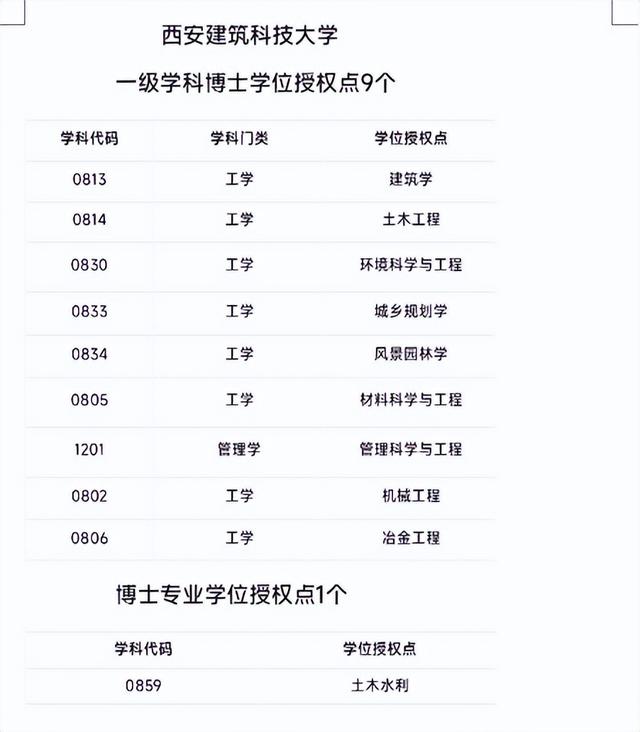 西安建筑科技大学

一级学科博士学位授权点9个

| 学科代码 | 学科门类 | 学位授权点 |
|---|---|---|
| 0813 | 工学 | 建筑学 |
| 0814 | 工学 | 土木工程 |
| 0830 | 工学 | 环境科学与工程 |
| 0833 | 工学 | 城乡规划学 |
| 0834 | 工学 | 风景园林学 |
| 0805 | 工学 | 材料科学与工程 |
| 1201 | 管理学 | 管理科学与工程 |
| 0802 | 工学 | 机械工程 |
| 0806 | 工学 | 冶金工程 |

博士专业学位授权点1个

| 学科代码 | 学位授权点 |
|---|---|
| 0859 | 土木水利 |